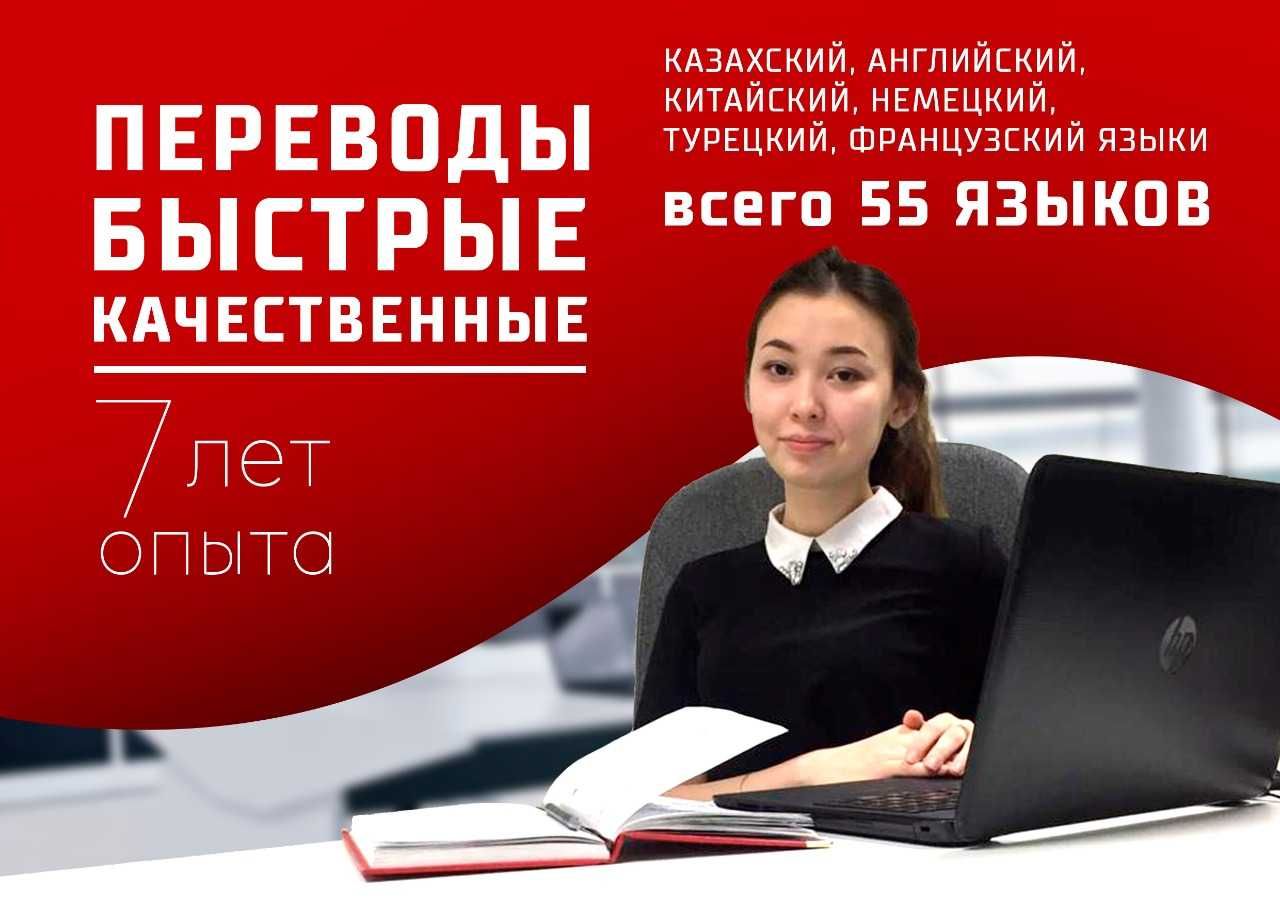 ПЕРЕВОДЫ
БЫСТРЫЕ
КАЧЕСТВЕННЫЕ

7 лет опыта

КАЗАХСКИЙ, АНГЛИЙСКИЙ, КИТАЙСКИЙ, НЕМЕЦКИЙ, ТУРЕЦКИЙ, ФРАНЦУЗСКИЙ ЯЗЫКИ

всего 55 ЯЗЫКОВ

hp